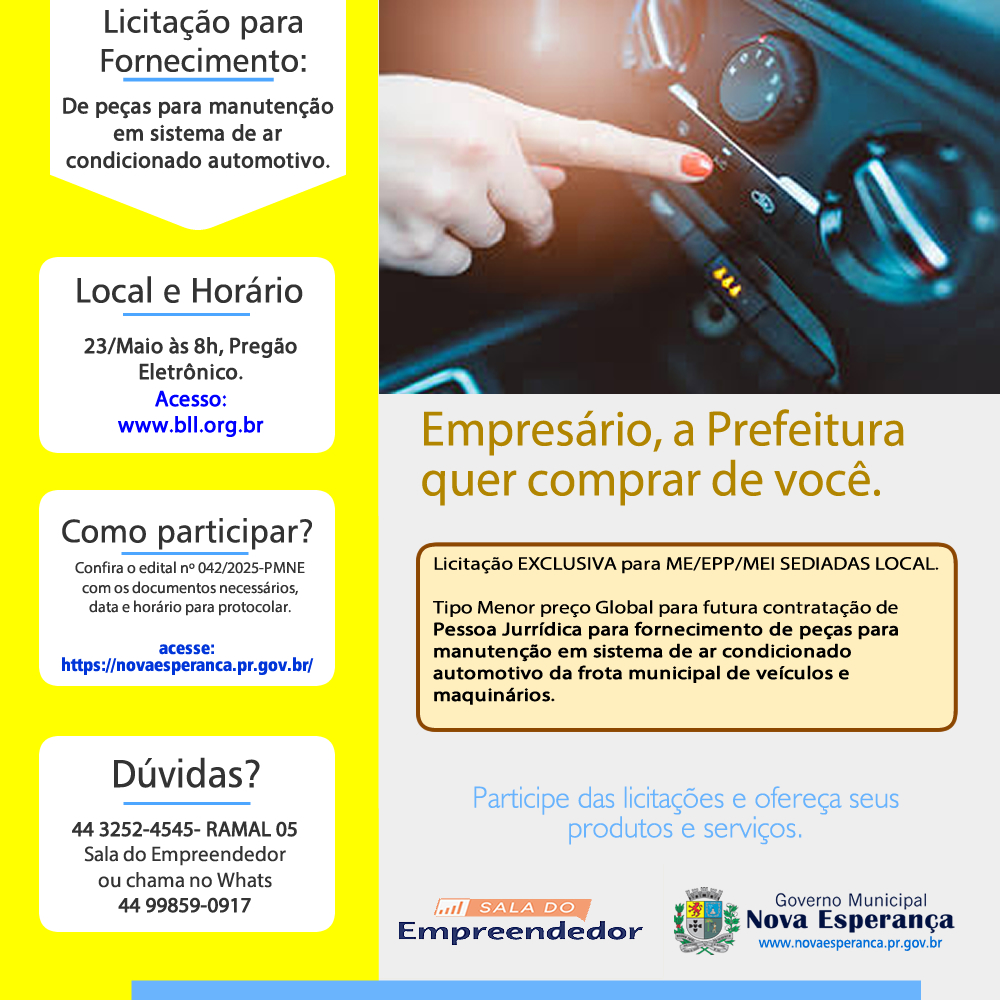 Licitação para Fornecimento:

De peças para manutenção em sistema de ar condicionado automotivo.

Local e Horário

23/Maio às 8h, Pregão Eletrônico.
Acesso:
www.bll.org.br

Como participar?

Confira o edital nº 042/2025-PMNE com os documentos necessários, data e horário para protocolar.

acesse:
https://novaesperanca.pr.gov.br/

Dúvidas?

44 3252-4545- RAMAL 05
Sala do Empreendedor
ou chama no Whats
44 99859-0917

Empresário, a Prefeitura quer comprar de você.

Licitação EXCLUSIVA para ME/EPP/MEI SEDIADAS LOCAL.

Tipo Menor preço Global para futura contratação de Pessoa Jurrídica para fornecimento de peças para manutenção em sistema de ar condicionado automotivo da frota municipal de veículos e maquinários.

Participe das licitações e ofereça seus produtos e serviços.

SALA DO
Empreendedor

Governo Municipal
Nova Esperança
www.novaesperanca.pr.gov.br